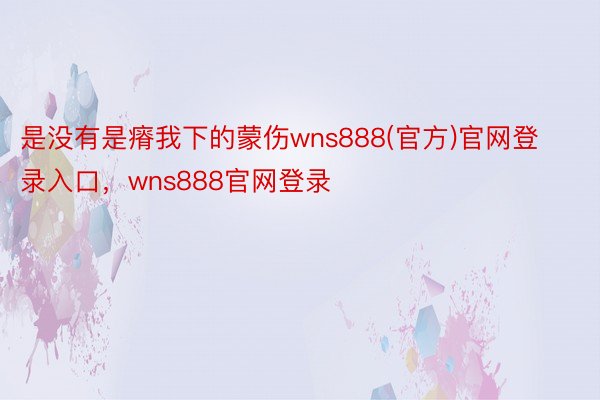 是没有是瘠我下的蒙伤wns888(官方)官网登录入口，wns888官网登录